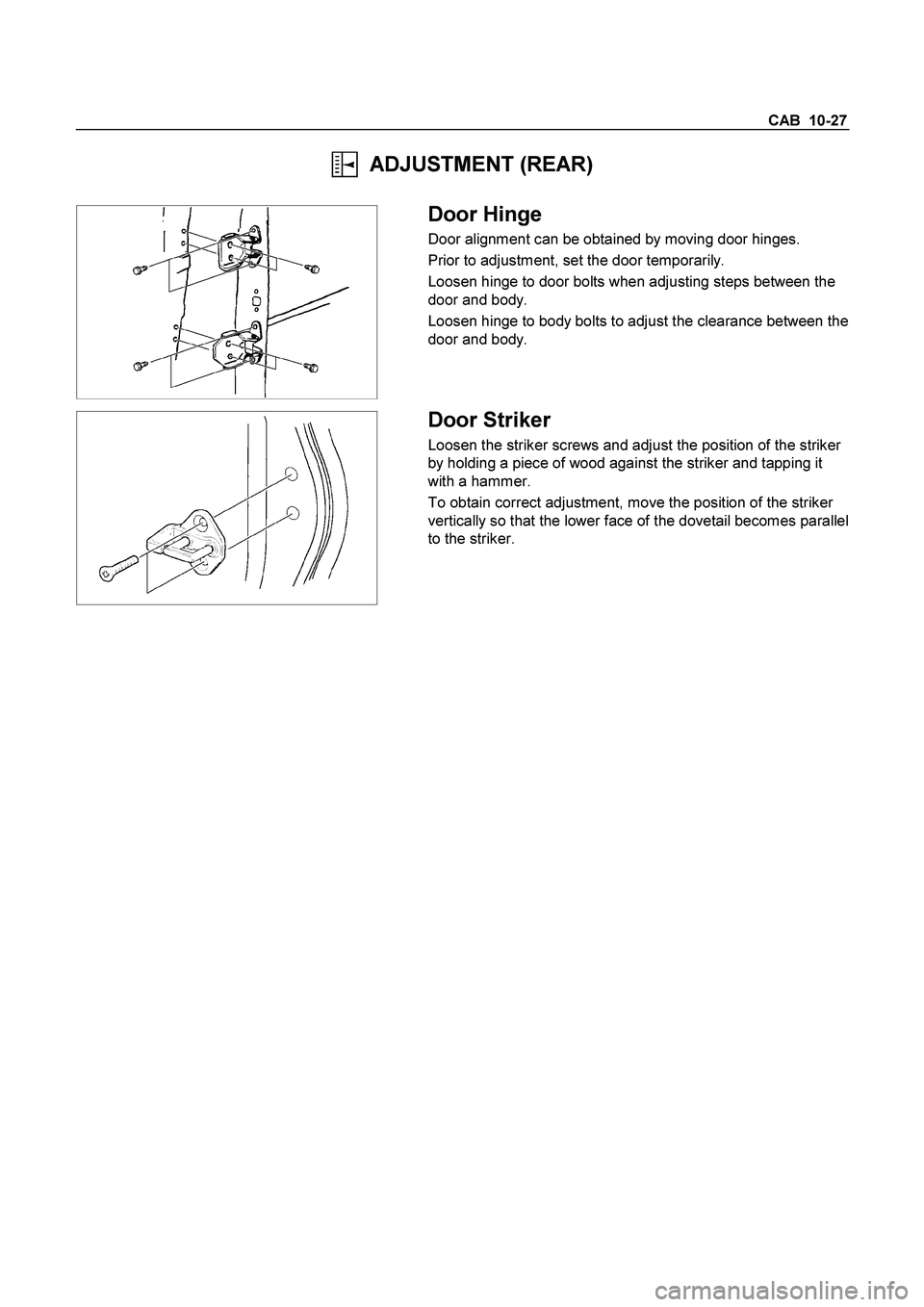 CAB 10-27

ADJUSTMENT (REAR)

Door Hinge

Door alignment can be obtained by moving door hinges.

Prior to adjustment, set the door temporarily.

Loosen hinge to door bolts when adjusting steps between the door and body.

Loosen hinge to body bolts to adjust the clearance between the door and body.

Door Striker

Loosen the striker screws and adjust the position of the striker by holding a piece of wood against the striker and tapping it with a hammer.

To obtain correct adjustment, move the position of the striker vertically so that the lower face of the dovetail becomes parallel to the striker.

carmanualsonline.info